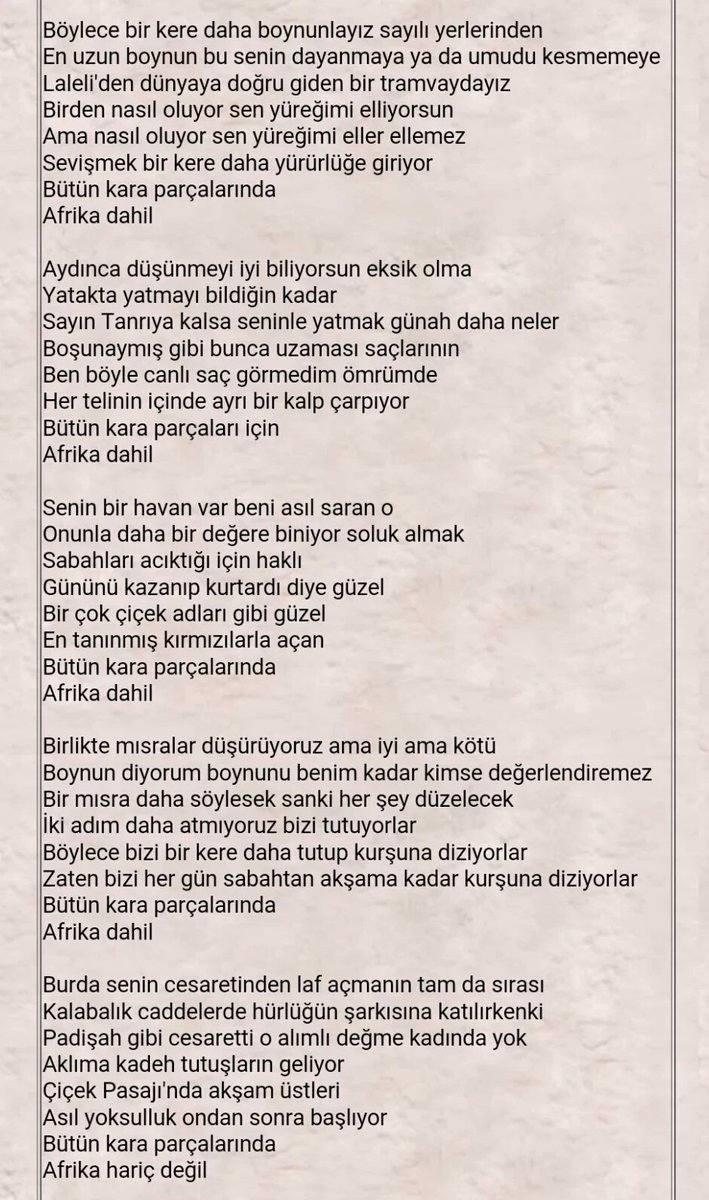 Böylece bir kere daha boynunlayız sayılı yerlerinden
En uzun boynun bu senin dayanmaya ya da umudu kesmemeye
Laleli'den dünyaya doğru giden bir tramvaydayız
Birden nasıl oluyor sen yüreğimi elliyorsun
Ama nasıl oluyor sen yüreğimi eller ellemez
Sevişmek bir kere daha yürürlüğe giriyor
Bütün kara parçalarında
Afrika dahil

Aydınca düşünmeyi iyi biliyorsun eksik olma
Yatakta yatmayı bildiğin kadar
Sayın Tanrıya kalsa seninle yatmak günah daha neler
Boşunaymış gibi bunca uzaması saçlarının
Ben böyle canlı saç görmedim ömrümde
Her telinin içinde ayrı bir kalp çarpıyor
Bütün kara parçaları için
Afrika dahil

Senin bir havan var beni asıl saran o
Onunla daha bir değere biniyor soluk almak
Sabahları acıktığı için haklı
Gününü kazanıp kurtardı diye güzel
Bir çok çiçek adları gibi güzel
En tanınmış kırmızılarla açan
Bütün kara parçalarında
Afrika dahil

Birlikte mısralar düşürüyoruz ama iyi ama kötü
Boynun diyorum boynunu benim kadar kimse değerlendiremez
Bir mısra daha söylesek sanki her şey düzelecek
İki adım daha atmıyoruz bizi tutuyorlar
Böylece bizi bir kere daha tutup kurşuna diziyorlar
Zaten bizi her gün sabahtan akşama kadar kurşuna diziyorlar
Bütün kara parçalarında
Afrika dahil

Burda senin cesaretinden laf açmanın tam da sırası
Kalabalık caddelerde hürlüğün şarkısına katılırkenki
Padişah gibi cesaretti o alımlı değme kadında yok
Aklıma kadeh tutuşların geliyor
Çiçek Pasajı'nda akşam üstleri
Asıl yoksulluk ondan sonra başlıyor
Bütün kara parçalarında
Afrika hariç değil